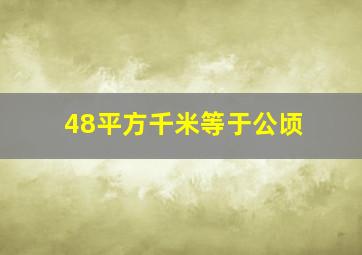 48平方千米等于公顷